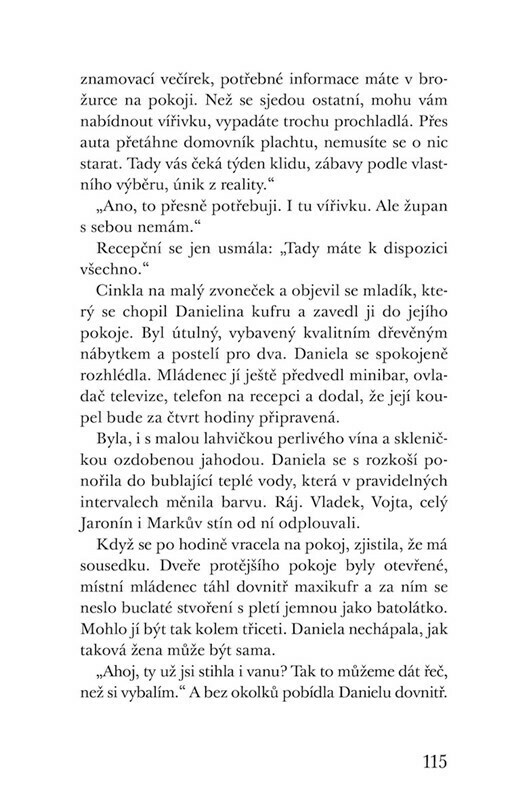 znamovací večírek, potřebné informace máte v brožurce na pokoji. Než se sjedou ostatní, mohu vám nabídnout vířivku, vypadáte trochu prochladlá. Přes auta přetáhne domovník plachtu, nemusíte se o nic starat. Tady vás čeká týden klidu, zábavy podle vlastního výběru, únik z reality.“

„Ano, to přesně potřebuji. I tu vířivku. Ale župan s sebou nemám.“

Recepční se jen usmála: „Tady máte k dispozici všechno.“

Cinkla na malý zvoneček a objevil se mladík, který se chopil Danielina kufru a zavedl ji do jejího pokoje. Byl útulný, vybavený kvalitním dřevěným nábytkem a postelí pro dva. Daniela se spokojeně rozhlédla. Mládenec jí ještě předvedl minibar, ovladač televize, telefon na recepci a dodal, že její koupel bude za čtvrt hodiny připravená.

Byla, i s malou lahvičkou perlivého vína a skleničkou ozdobenou jahodou. Daniela se s rozkoší ponořila do bublající teplé vody, která v pravidelných intervalech měnila barvu. Ráj. Vladek, Vojta, celý Jaronín i Markův stín od ní odplouvali.

Když se po hodině vracela na pokoj, zjistila, že má sousedku. Dveře protějšího pokoje byly otevřené, místní mládenec táhl dovnitř maxikufr a za ním se neslo buclaté stvoření s pletí jemnou jako batolátko. Mohlo jí být tak kolem třiceti. Daniela nechápala, jak taková žena může být sama.

„Ahoj, ty už jsi stihla i vanu? Tak to můžeme dát řeč, než si vybalím.“ A bez okolků pobídla Danielu dovnitř.

115